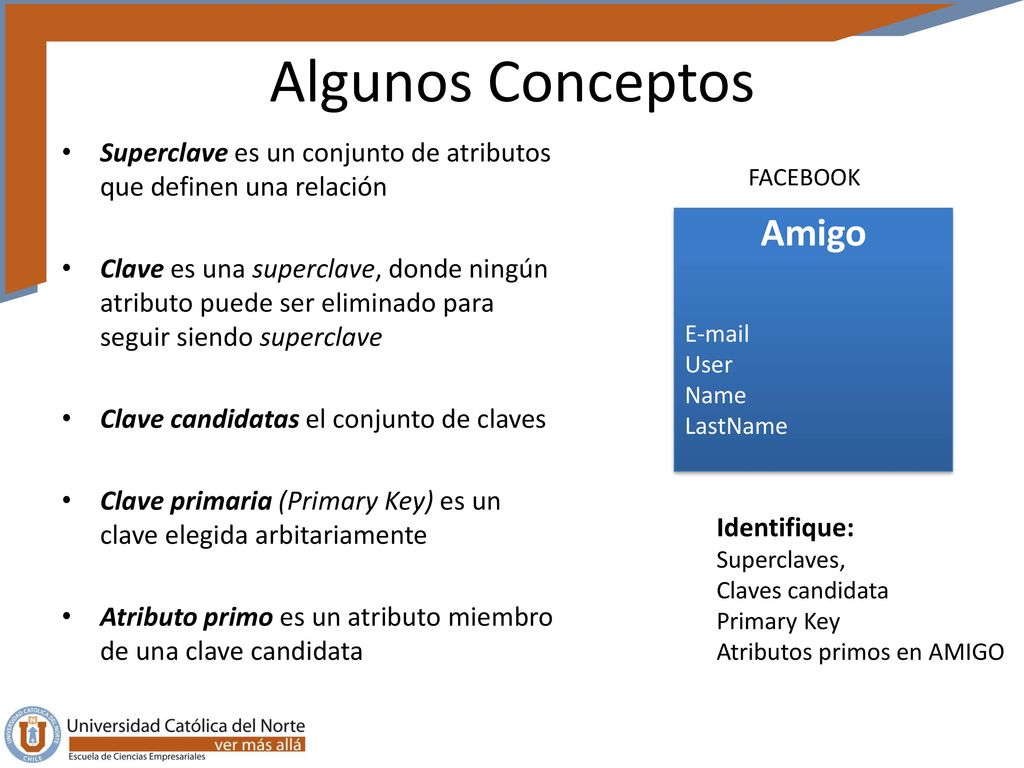 Algunos Conceptos

• Superclave es un conjunto de atributos que definen una relación

• Clave es una superclave, donde ningún atributo puede ser eliminado para seguir siendo superclave

• Clave candidatas el conjunto de claves

• Clave primaria (Primary Key) es un clave elegida arbitariamente

• Atributo primo es un atributo miembro de una clave candidata

FACEBOOK

Amigo

E-mail
User
Name
LastName

Identifique:
Superclaves,
Claves candidata
Primary Key
Atributos primos en AMIGO

UNIVERSIDAD CATÓLICA DEL NORTE CHILE
Universidad Católica del Norte
ver más allá
Escuela de Ciencias Empresariales